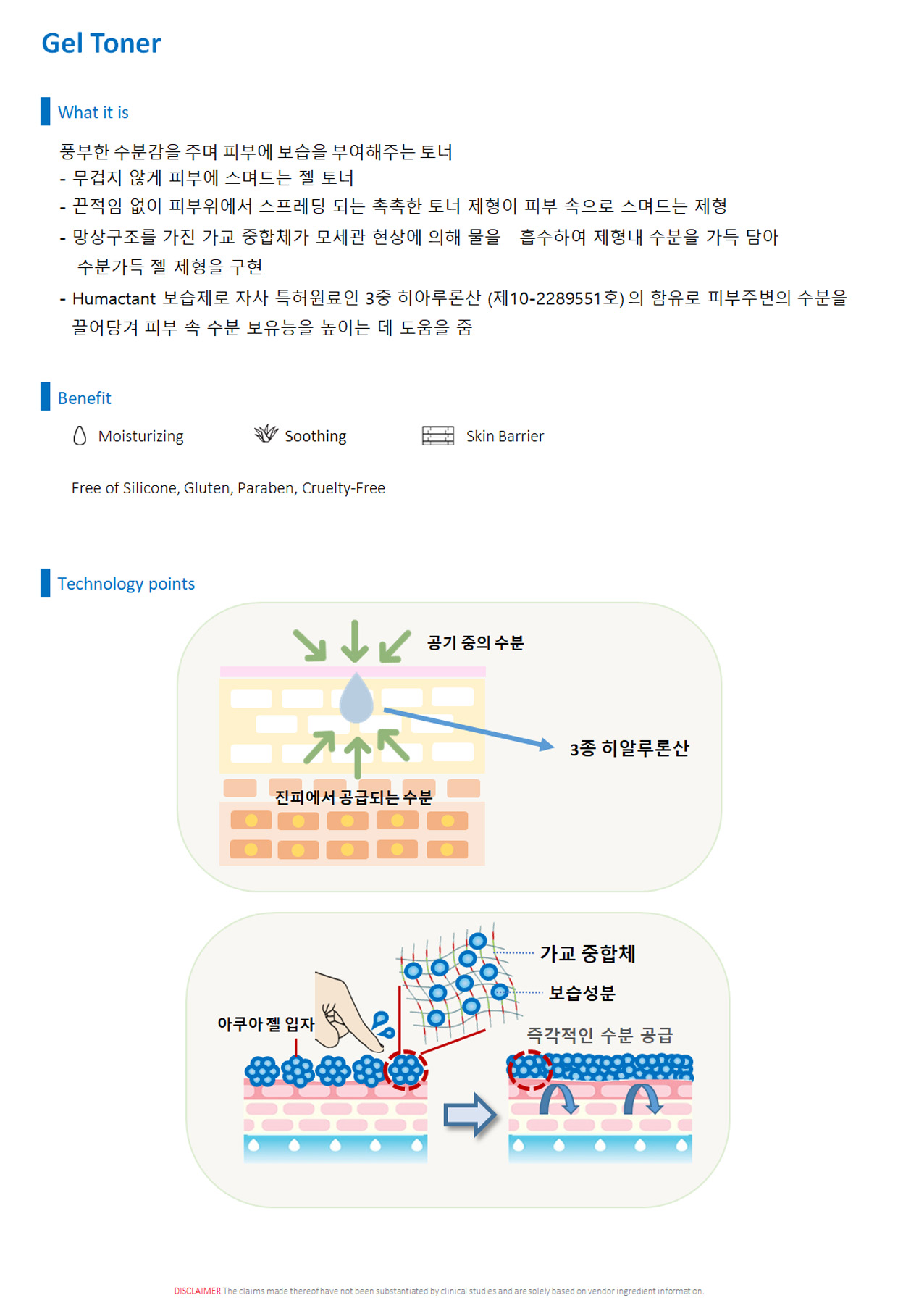 Gel Toner

What it is

풍부한 수분감을 주며 피부에 보습을 부여해주는 토너
- 무겁지 않게 피부에 스며드는 젤 토너
- 끈적임 없이 피부위에서 스프레딩 되는 촉촉한 토너 제형이 피부 속으로 스며드는 제형
- 망상구조를 가진 가교 중합체가 모세관 현상에 의해 물을 흡수하여 제형내 수분을 가득 담아 수분가득 젤 제형을 구현
- Humactant 보습제로 자사 특허원료인 3중 히아루론산 (제10-2289551호) 의 함유로 피부주변의 수분을 끌어당겨 피부 속 수분 보유능을 높이는 데 도움을 줌

Benefit

Moisturizing Soothing Skin Barrier

Free of Silicone, Gluten, Paraben, Cruelty-Free

Technology points

공기 중의 수분
3종 히알루론산
진피에서 공급되는 수분

가교 중합체
보습성분
아쿠아 젤 입자
즉각적인 수분 공급

DISCLAIMER The claims made thereof have not been substantiated by clinical studies and are solely based on vendor ingredient information.